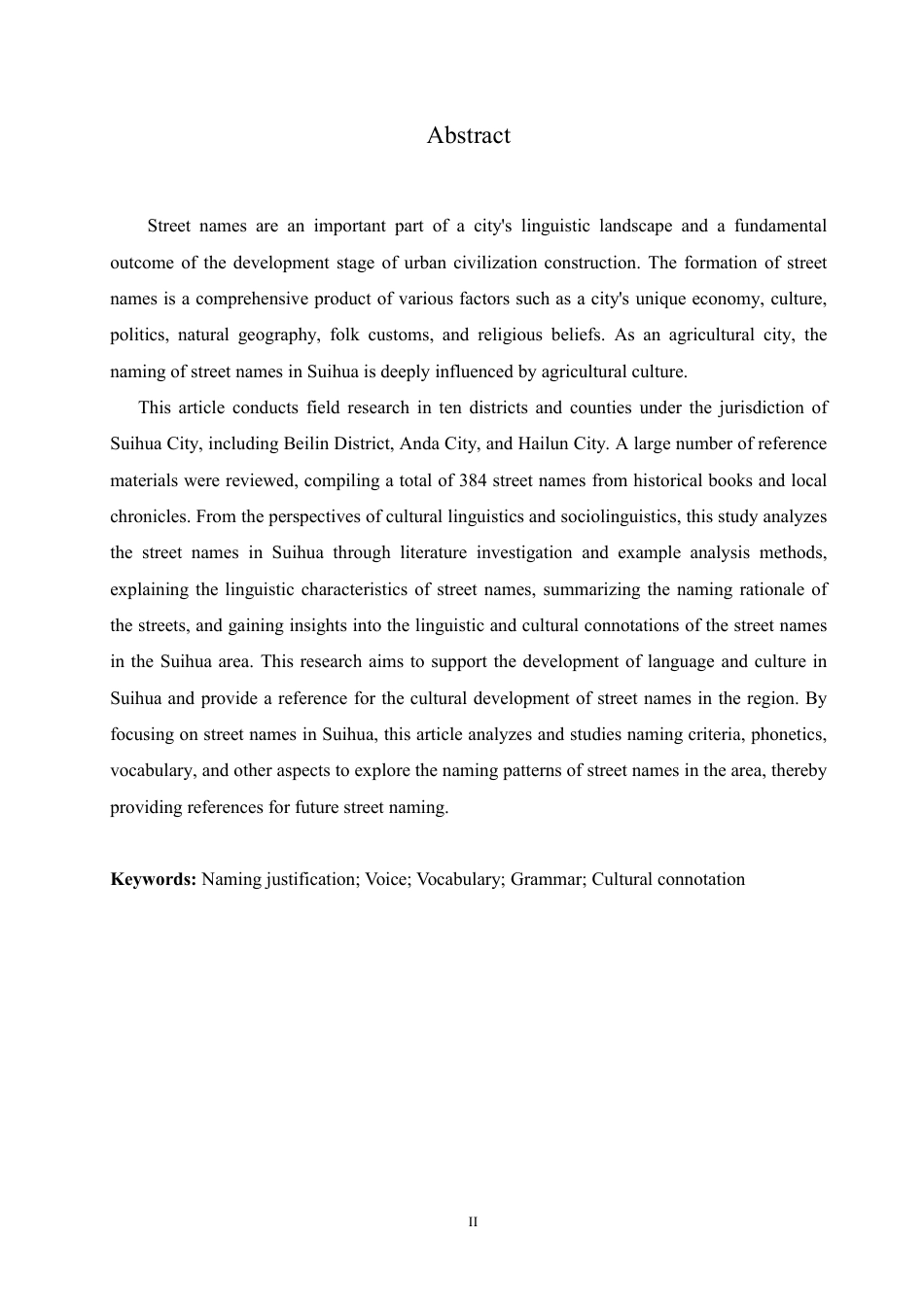 Abstract

Street names are an important part of a city's linguistic landscape and a fundamental outcome of the development stage of urban civilization construction. The formation of street names is a comprehensive product of various factors such as a city's unique economy, culture, politics, natural geography, folk customs, and religious beliefs. As an agricultural city, the naming of street names in Suihua is deeply influenced by agricultural culture.

This article conducts field research in ten districts and counties under the jurisdiction of Suihua City, including Beilin District, Anda City, and Hailun City. A large number of reference materials were reviewed, compiling a total of 384 street names from historical books and local chronicles. From the perspectives of cultural linguistics and sociolinguistics, this study analyzes the street names in Suihua through literature investigation and example analysis methods, explaining the linguistic characteristics of street names, summarizing the naming rationale of the streets, and gaining insights into the linguistic and cultural connotations of the street names in the Suihua area. This research aims to support the development of language and culture in Suihua and provide a reference for the cultural development of street names in the region. By focusing on street names in Suihua, this article analyzes and studies naming criteria, phonetics, vocabulary, and other aspects to explore the naming patterns of street names in the area, thereby providing references for future street naming.

**Keywords:** Naming justification; Voice; Vocabulary; Grammar; Cultural connotation

II